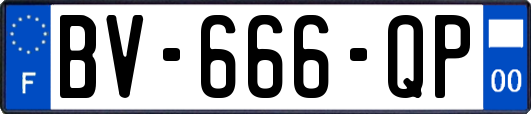 F

BV-666-QP

00